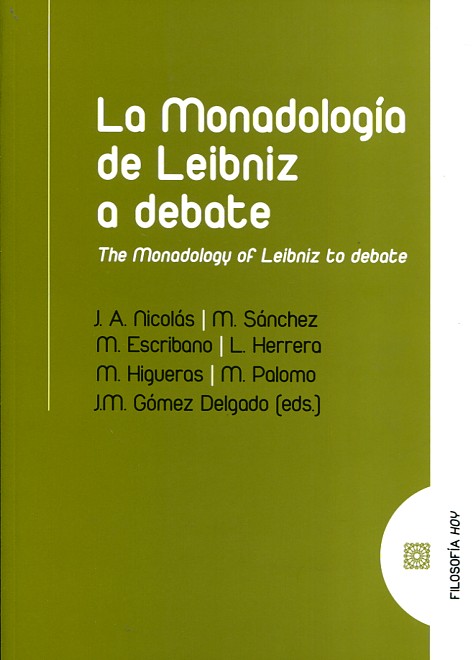 La Monadología de Leibniz a debate

The Monadology of Leibniz to debate

J. A. Nicolás | M. Sánchez
M. Escribano | L. Herrera
M. Higueras | M. Palomo
J.M. Gómez Delgado (eds.)

FILOSOFÍA HOY